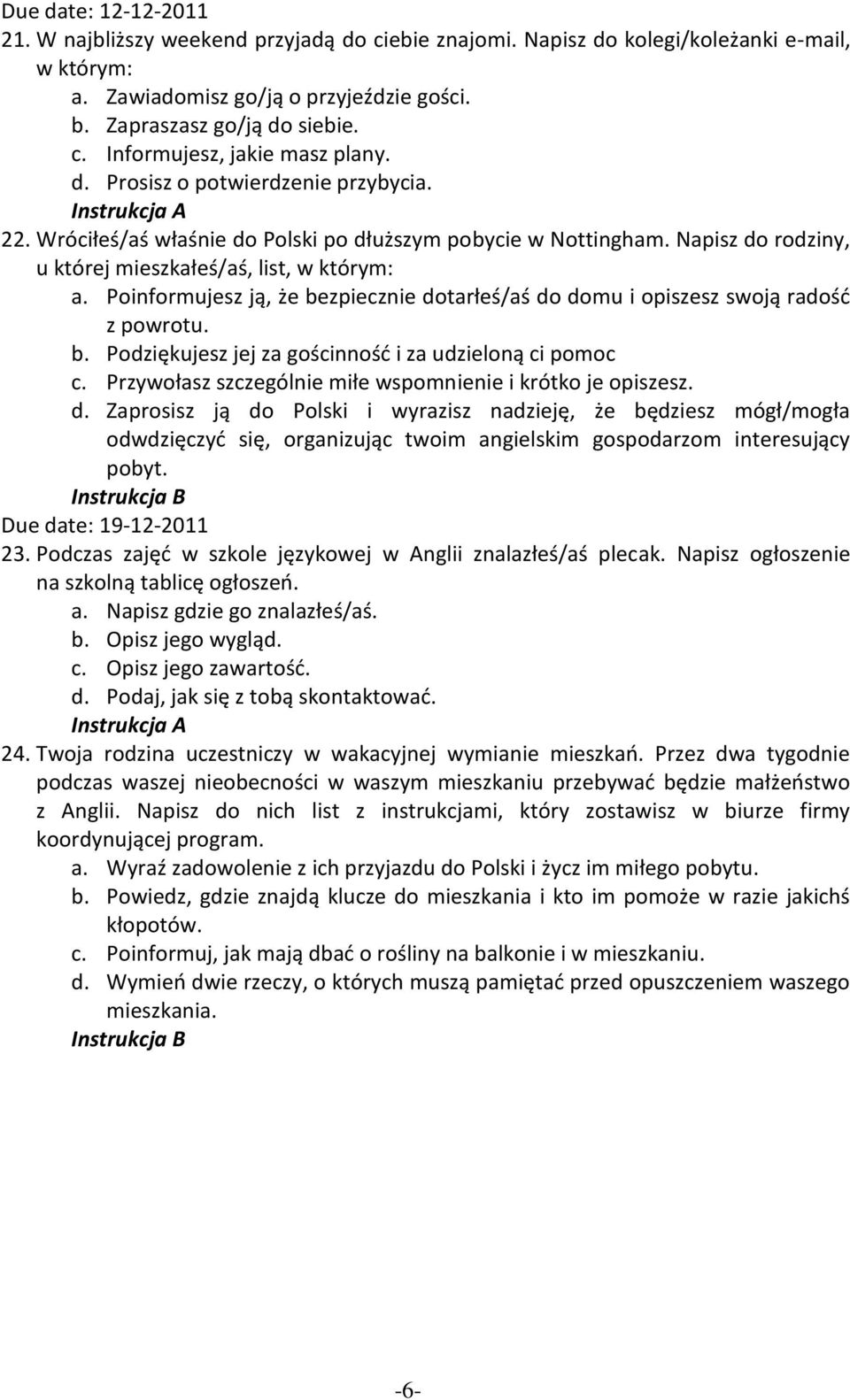 Due date: 12-12-2011
21. W najbliższy weekend przyjadą do ciebie znajomi. Napisz do kolegi/koleżanki e-mail, w którym:
a. Zawiadomisz go/ją o przyjeździe gości.
b. Zapraszasz go/ją do siebie.
c. Informujesz, jakie masz plany.
d. Prosisz o potwierdzenie przybycia.
Instrukcja A
22. Wróciłeś/aś właśnie do Polski po dłuższym pobycie w Nottingham. Napisz do rodziny, u której mieszkałeś/aś, list, w którym:
a. Poinformujesz ją, że bezpiecznie dotarłeś/aś do domu i opiszesz swoją radość z powrotu.
b. Podziękujesz jej za gościnność i za udzieloną ci pomoc
c. Przywołasz szczególnie miłe wspomnienie i krótko je opiszesz.
d. Zaprosisz ją do Polski i wyrazisz nadzieję, że będziesz mógł/mogła odwdzięczyć się, organizując twoim angielskim gospodarzom interesujący pobyt.
Instrukcja B
Due date: 19-12-2011
23. Podczas zajęć w szkole językowej w Anglii znalazłeś/aś plecak. Napisz ogłoszenie na szkolną tablicę ogłoszeń.
a. Napisz gdzie go znalazłeś/aś.
b. Opisz jego wygląd.
c. Opisz jego zawartość.
d. Podaj, jak się z tobą skontaktować.
Instrukcja A
24. Twoja rodzina uczestniczy w wakacyjnej wymianie mieszkań. Przez dwa tygodnie podczas waszej nieobecności w waszym mieszkaniu przebywać będzie małżeństwo z Anglii. Napisz do nich list z instrukcjami, który zostawisz w biurze firmy koordynującej program.
a. Wyraź zadowolenie z ich przyjazdu do Polski i życz im miłego pobytu.
b. Powiedz, gdzie znajdą klucze do mieszkania i kto im pomoże w razie jakichś kłopotów.
c. Poinformuj, jak mają dbać o rośliny na balkonie i w mieszkaniu.
d. Wymień dwie rzeczy, o których muszą pamiętać przed opuszczeniem waszego mieszkania.
Instrukcja B

-6-